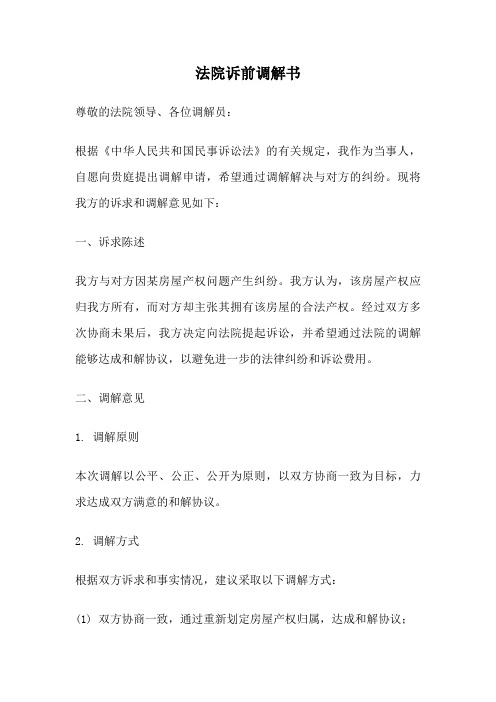 法院诉前调解书

尊敬的法院领导、各位调解员：

根据《中华人民共和国民事诉讼法》的有关规定，我作为当事人，自愿向贵庭提出调解申请，希望通过调解解决与对方的纠纷。现将我方的诉求和调解意见如下：

一、诉求陈述

我方与对方因某房屋产权问题产生纠纷。我方认为，该房屋产权应归我方所有，而对方却主张其拥有该房屋的合法产权。经过双方多次协商未果后，我方决定向法院提起诉讼，并希望通过法院的调解能够达成和解协议，以避免进一步的法律纠纷和诉讼费用。

二、调解意见

1. 调解原则

本次调解以公平、公正、公开为原则，以双方协商一致为目标，力求达成双方满意的和解协议。

2. 调解方式

根据双方诉求和事实情况，建议采取以下调解方式：

(1) 双方协商一致，通过重新划定房屋产权归属，达成和解协议；